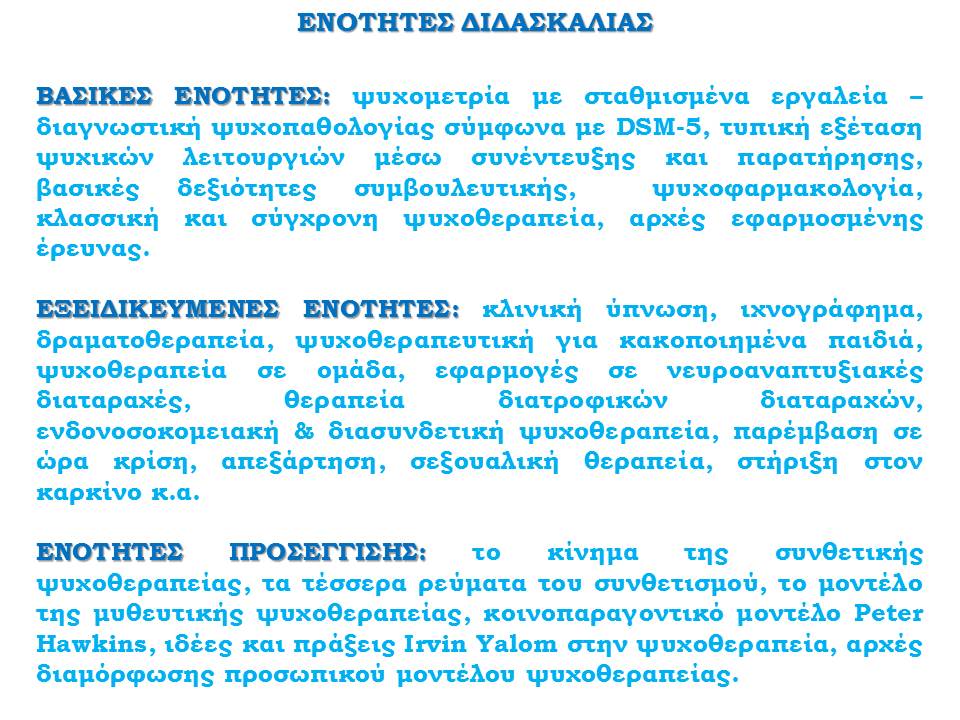 ΕΝΟΤΗΤΕΣ ΔΙΔΑΣΚΑΛΙΑΣ

ΒΑΣΙΚΕΣ ΕΝΟΤΗΤΕΣ: ψυχομετρία με σταθμισμένα εργαλεία – διαγνωστική ψυχοπαθολογίας σύμφωνα με DSM-5, τυπική εξέταση ψυχικών λειτουργιών μέσω συνέντευξης και παρατήρησης, βασικές δεξιότητες συμβουλευτικής, ψυχοφαρμακολογία, κλασσική και σύγχρονη ψυχοθεραπεία, αρχές εφαρμοσμένης έρευνας.

ΕΞΕΙΔΙΚΕΥΜΕΝΕΣ ΕΝΟΤΗΤΕΣ: κλινική ύπνωση, ιχνογράφημα, δραματοθεραπεία, ψυχοθεραπευτική για κακοποιημένα παιδιά, ψυχοθεραπεία σε ομάδα, εφαρμογές σε νευροαναπτυξιακές διαταραχές, θεραπεία διατροφικών διαταραχών, ενδονοσοκομειακή & διασυνδετική ψυχοθεραπεία, παρέμβαση σε ώρα κρίση, απεξάρτηση, σεξουαλική θεραπεία, στήριξη στον καρκίνο κ.α.

ΕΝΟΤΗΤΕΣ ΠΡΟΣΕΓΓΙΣΗΣ: το κίνημα της συνθετικής ψυχοθεραπείας, τα τέσσερα ρεύματα του συνθετισμού, το μοντέλο της μυθευτικής ψυχοθεραπείας, κοινοπαραγοντικό μοντέλο Peter Hawkins, ιδέες και πράξεις Irvin Yalom στην ψυχοθεραπεία, αρχές διαμόρφωσης προσωπικού μοντέλου ψυχοθεραπείας.